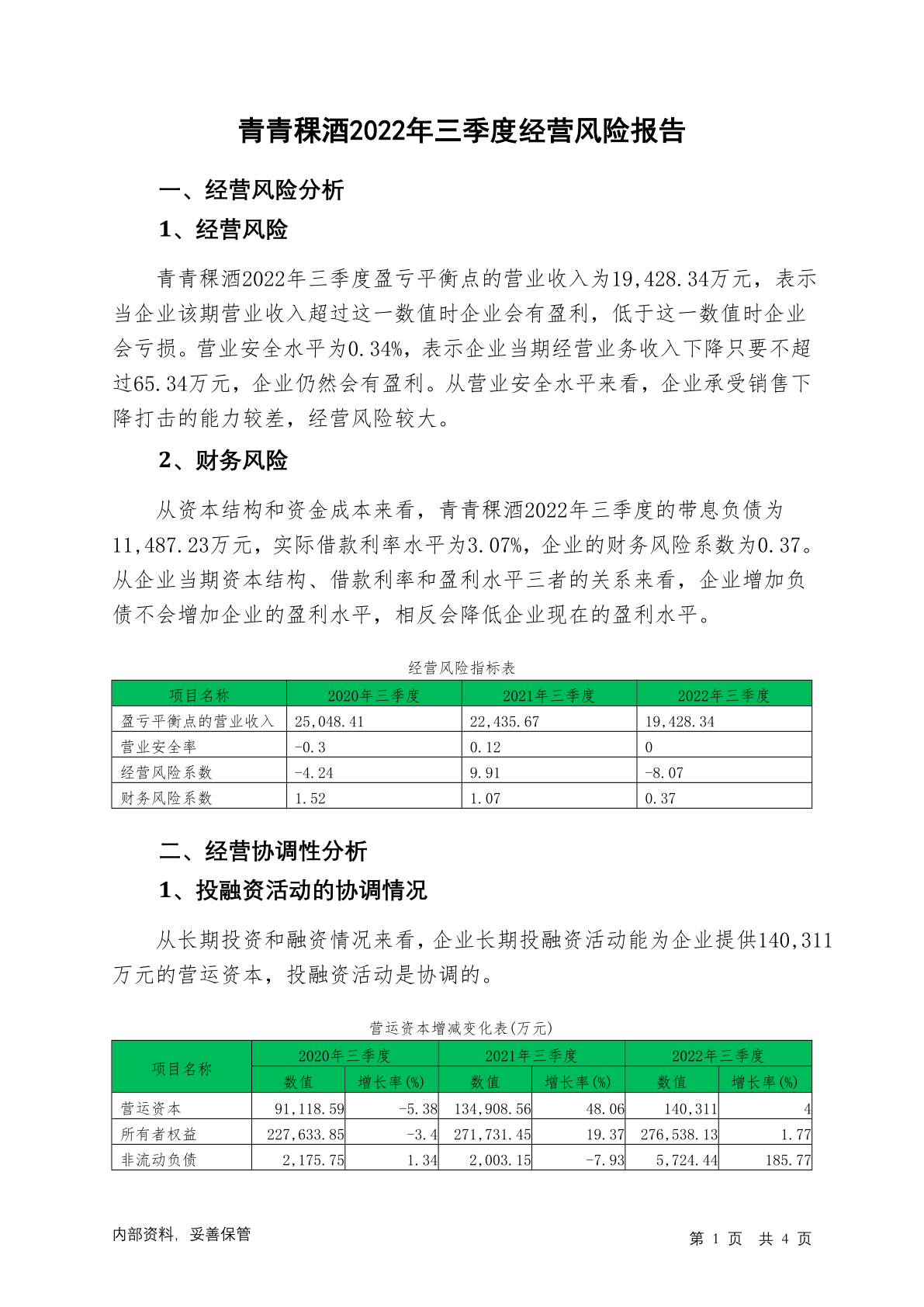 青青稞酒2022年三季度经营风险报告

一、经营风险分析

1、经营风险

青青稞酒2022年三季度盈亏平衡点的营业收入为19,428.34万元，表示当企业该期营业收入超过这一数值时企业会有盈利，低于这一数值时企业会亏损。营业安全水平为0.34%，表示企业当期经营业务收入下降只要不超过65.34万元，企业仍然会有盈利。从营业安全水平来看，企业承受销售下降打击的能力较差，经营风险较大。

2、财务风险

从资本结构和资金成本来看，青青稞酒2022年三季度的带息负债为11,487.23万元，实际借款利率水平为3.07%，企业的财务风险系数为0.37。从企业当期资本结构、借款利率和盈利水平三者的关系来看，企业增加负债不会增加企业的盈利水平，相反会降低企业现在的盈利水平。

经营风险指标表

| 项目名称 | 2020年三季度 | 2021年三季度 | 2022年三季度 |
|---|---|---|---|
| 盈亏平衡点的营业收入 | 25,048.41 | 22,435.67 | 19,428.34 |
| 营业安全率 | -0.3 | 0.12 | 0 |
| 经营风险系数 | -4.24 | 9.91 | -8.07 |
| 财务风险系数 | 1.52 | 1.07 | 0.37 |

二、经营协调性分析

1、投融资活动的协调情况

从长期投资和融资情况来看，企业长期投融资活动能为企业提供140,311万元的营运资本，投融资活动是协调的。

营运资本增减变化表(万元)

| 项目名称 | 2020年三季度 数值 | 2020年三季度 增长率(%) | 2021年三季度 数值 | 2021年三季度 增长率(%) | 2022年三季度 数值 | 2022年三季度 增长率(%) |
|---|---|---|---|---|---|---|
| 营运资本 | 91,118.59 | -5.38 | 134,908.56 | 48.06 | 140,311 | 4 |
| 所有者权益 | 227,633.85 | -3.4 | 271,731.45 | 19.37 | 276,538.13 | 1.77 |
| 非流动负债 | 2,175.75 | 1.34 | 2,003.15 | -7.93 | 5,724.44 | 185.77 |

内部资料，妥善保管

第 1 页 共 4 页